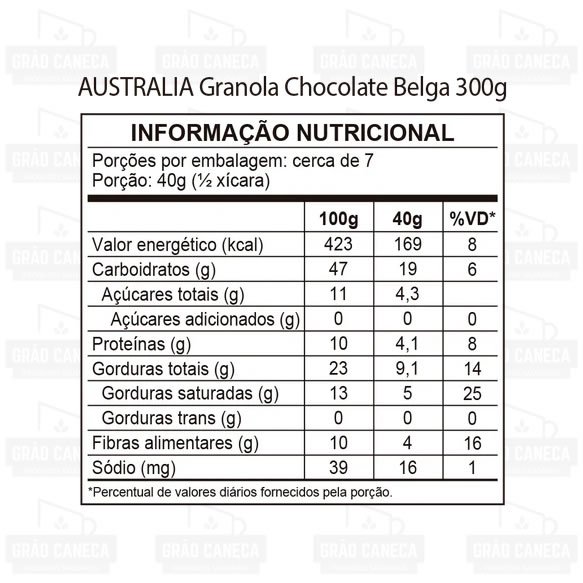 AUSTRALIA Granola Chocolate Belga 300g

INFORMAÇÃO NUTRICIONAL

Porções por embalagem: cerca de 7
Porção: 40g (½ xícara)

| | 100g | 40g | %VD* |
|---|---|---|---|
| Valor energético (kcal) | 423 | 169 | 8 |
| Carboidratos (g) | 47 | 19 | 6 |
| Açúcares totais (g) | 11 | 4,3 | |
| Açúcares adicionados (g) | 0 | 0 | 0 |
| Proteínas (g) | 10 | 4,1 | 8 |
| Gorduras totais (g) | 23 | 9,1 | 14 |
| Gorduras saturadas (g) | 13 | 5 | 25 |
| Gorduras trans (g) | 0 | 0 | 0 |
| Fibras alimentares (g) | 10 | 4 | 16 |
| Sódio (mg) | 39 | 16 | 1 |

*Percentual de valores diários fornecidos pela porção.

GRÃO CANECA